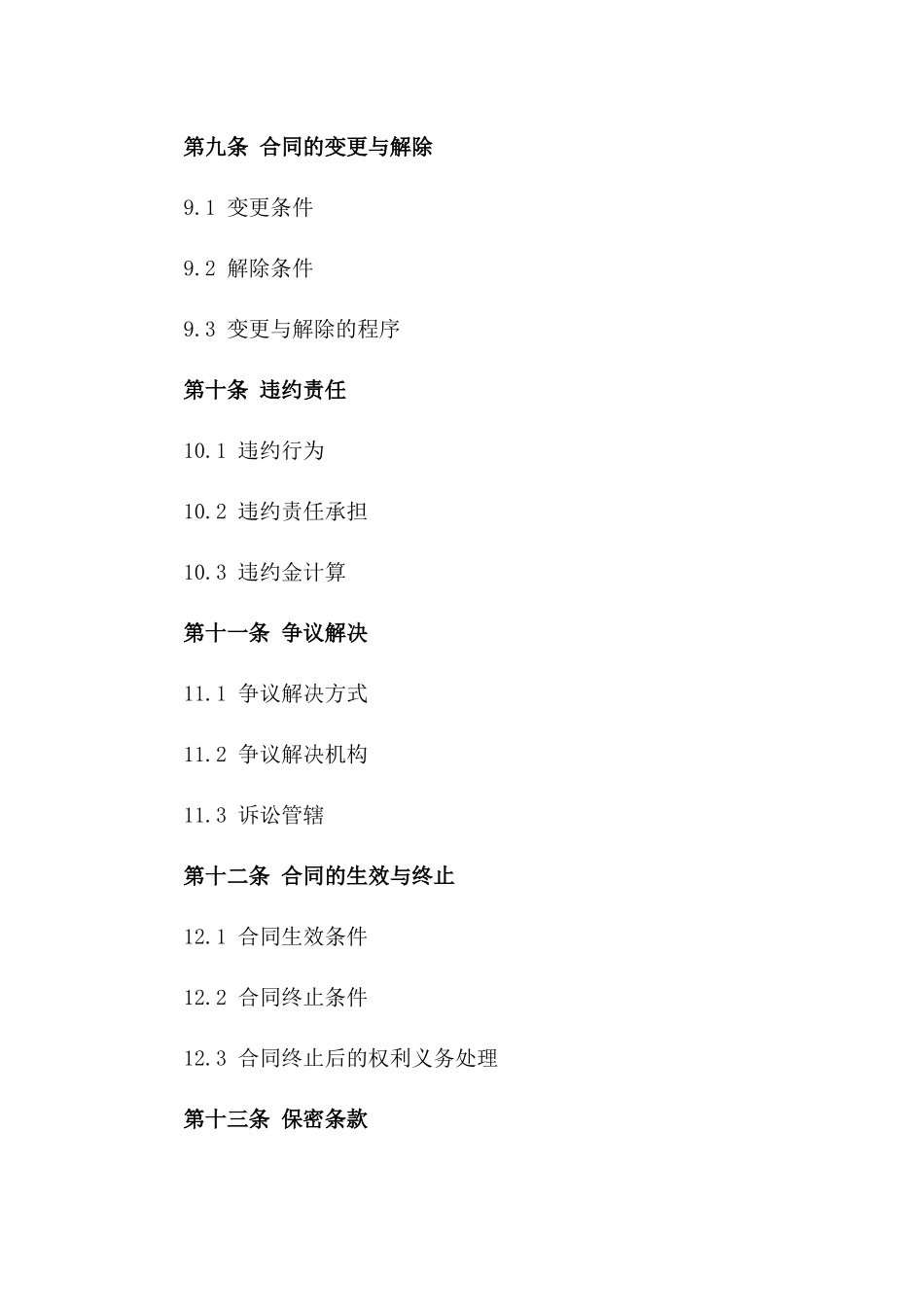 第九条 合同的变更与解除

9.1 变更条件

9.2 解除条件

9.3 变更与解除的程序

第十条 违约责任

10.1 违约行为

10.2 违约责任承担

10.3 违约金计算

第十一条 争议解决

11.1 争议解决方式

11.2 争议解决机构

11.3 诉讼管辖

第十二条 合同的生效与终止

12.1 合同生效条件

12.2 合同终止条件

12.3 合同终止后的权利义务处理

第十三条 保密条款